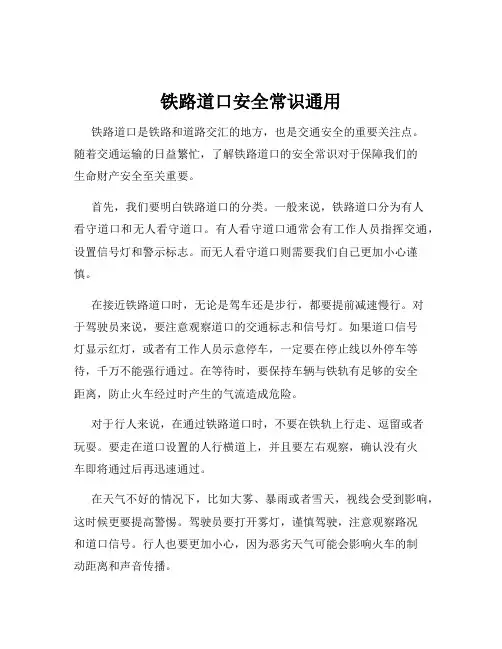 铁路道口安全常识通用

铁路道口是铁路和道路交汇的地方，也是交通安全的重要关注点。随着交通运输的日益繁忙，了解铁路道口的安全常识对于保障我们的生命财产安全至关重要。

首先，我们要明白铁路道口的分类。一般来说，铁路道口分为有人看守道口和无人看守道口。有人看守道口通常会有工作人员指挥交通，设置信号灯和警示标志。而无人看守道口则需要我们自己更加小心谨慎。

在接近铁路道口时，无论是驾车还是步行，都要提前减速慢行。对于驾驶员来说，要注意观察道口的交通标志和信号灯。如果道口信号灯显示红灯，或者有工作人员示意停车，一定要在停止线以外停车等待，千万不能强行通过。在等待时，要保持车辆与铁轨有足够的安全距离，防止火车经过时产生的气流造成危险。

对于行人来说，在通过铁路道口时，不要在铁轨上行走、逗留或者玩耍。要走在道口设置的人行横道上，并且要左右观察，确认没有火车即将通过后再迅速通过。

在天气不好的情况下，比如大雾、暴雨或者雪天，视线会受到影响，这时候更要提高警惕。驾驶员要打开雾灯，谨慎驾驶，注意观察路况和道口信号。行人也要更加小心，因为恶劣天气可能会影响火车的制动距离和声音传播。